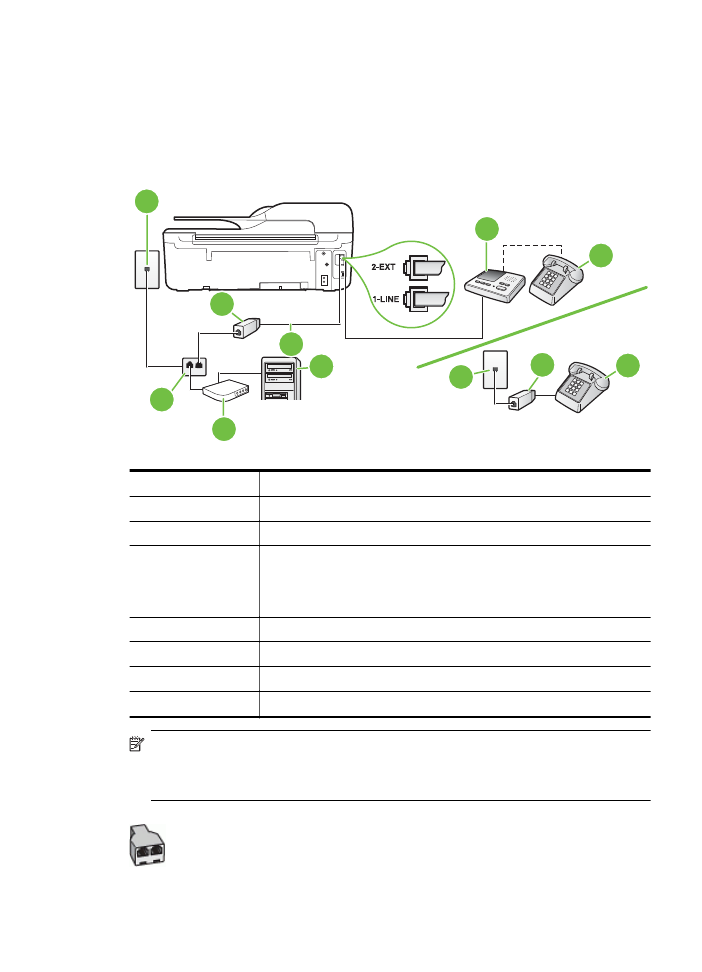 2-EXT

1-LINE